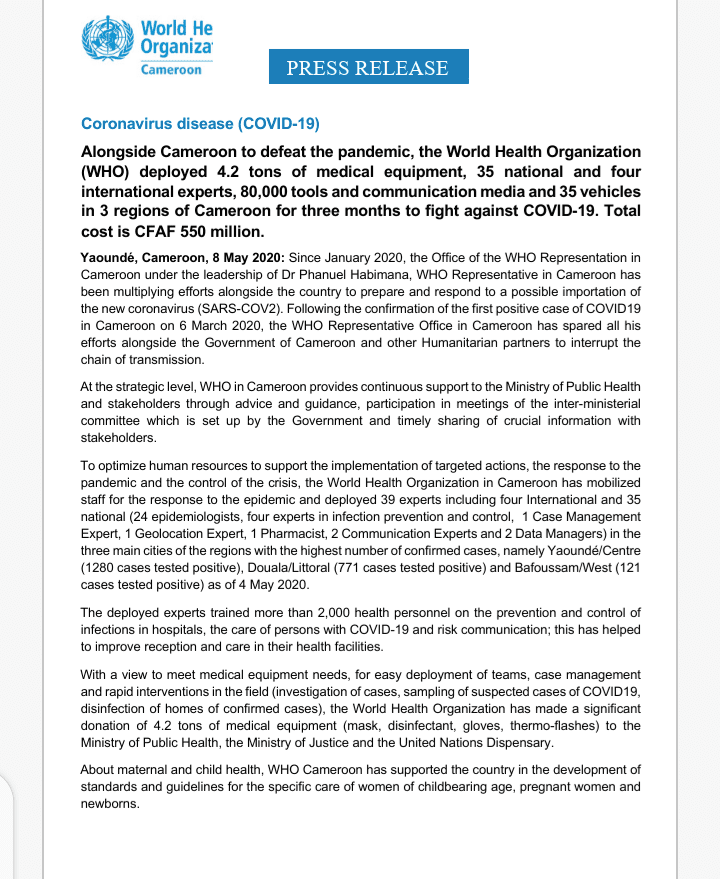 World He
Organiza
Cameroon

PRESS RELEASE

Coronavirus disease (COVID-19)

Alongside Cameroon to defeat the pandemic, the World Health Organization (WHO) deployed 4.2 tons of medical equipment, 35 national and four international experts, 80,000 tools and communication media and 35 vehicles in 3 regions of Cameroon for three months to fight against COVID-19. Total cost is CFAF 550 million.

Yaoundé, Cameroon, 8 May 2020: Since January 2020, the Office of the WHO Representation in Cameroon under the leadership of Dr Phanuel Habimana, WHO Representative in Cameroon has been multiplying efforts alongside the country to prepare and respond to a possible importation of the new coronavirus (SARS-COV2). Following the confirmation of the first positive case of COVID19 in Cameroon on 6 March 2020, the WHO Representative Office in Cameroon has spared all his efforts alongside the Government of Cameroon and other Humanitarian partners to interrupt the chain of transmission.

At the strategic level, WHO in Cameroon provides continuous support to the Ministry of Public Health and stakeholders through advice and guidance, participation in meetings of the inter-ministerial committee which is set up by the Government and timely sharing of crucial information with stakeholders.

To optimize human resources to support the implementation of targeted actions, the response to the pandemic and the control of the crisis, the World Health Organization in Cameroon has mobilized staff for the response to the epidemic and deployed 39 experts including four International and 35 national (24 epidemiologists, four experts in infection prevention and control, 1 Case Management Expert, 1 Geolocation Expert, 1 Pharmacist, 2 Communication Experts and 2 Data Managers) in the three main cities of the regions with the highest number of confirmed cases, namely Yaoundé/Centre (1280 cases tested positive), Douala/Littoral (771 cases tested positive) and Bafoussam/West (121 cases tested positive) as of 4 May 2020.

The deployed experts trained more than 2,000 health personnel on the prevention and control of infections in hospitals, the care of persons with COVID-19 and risk communication; this has helped to improve reception and care in their health facilities.

With a view to meet medical equipment needs, for easy deployment of teams, case management and rapid interventions in the field (investigation of cases, sampling of suspected cases of COVID19, disinfection of homes of confirmed cases), the World Health Organization has made a significant donation of 4.2 tons of medical equipment (mask, disinfectant, gloves, thermo-flashes) to the Ministry of Public Health, the Ministry of Justice and the United Nations Dispensary.

About maternal and child health, WHO Cameroon has supported the country in the development of standards and guidelines for the specific care of women of childbearing age, pregnant women and newborns.